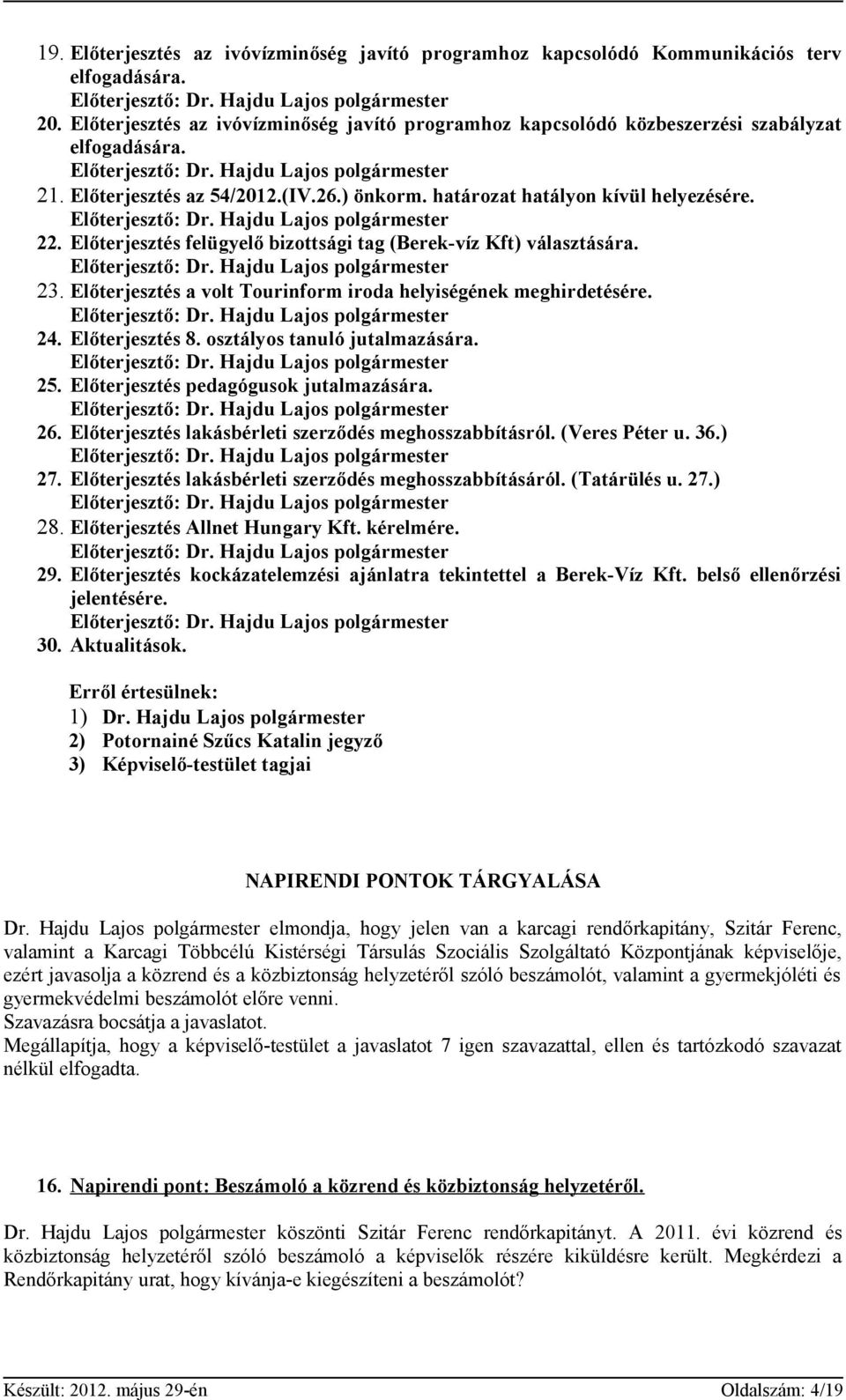 19. Előterjesztés az ivóvízminőség javító programhoz kapcsolódó Kommunikációs terv elfogadására.
Előterjesztő: Dr. Hajdu Lajos polgármester
20. Előterjesztés az ivóvízminőség javító programhoz kapcsolódó közbeszerzési szabályzat elfogadására.
Előterjesztő: Dr. Hajdu Lajos polgármester
21. Előterjesztés az 54/2012.(IV.26.) önkorm. határozat hatályon kívül helyezésére.
Előterjesztő: Dr. Hajdu Lajos polgármester
22. Előterjesztés felügyelő bizottsági tag (Berek-víz Kft) választására.
Előterjesztő: Dr. Hajdu Lajos polgármester
23. Előterjesztés a volt Tourinform iroda helyiségének meghirdetésére.
Előterjesztő: Dr. Hajdu Lajos polgármester
24. Előterjesztés 8. osztályos tanuló jutalmazására.
Előterjesztő: Dr. Hajdu Lajos polgármester
25. Előterjesztés pedagógusok jutalmazására.
Előterjesztő: Dr. Hajdu Lajos polgármester
26. Előterjesztés lakásbérleti szerződés meghosszabbításról. (Veres Péter u. 36.)
Előterjesztő: Dr. Hajdu Lajos polgármester
27. Előterjesztés lakásbérleti szerződés meghosszabbításáról. (Tatárülés u. 27.)
Előterjesztő: Dr. Hajdu Lajos polgármester
28. Előterjesztés Allnet Hungary Kft. kérelmére.
Előterjesztő: Dr. Hajdu Lajos polgármester
29. Előterjesztés kockázatelemzési ajánlatra tekintettel a Berek-Víz Kft. belső ellenőrzési jelentésére.
Előterjesztő: Dr. Hajdu Lajos polgármester
30. Aktualitások.

Erről értesülnek:
1) Dr. Hajdu Lajos polgármester
2) Potornainé Szűcs Katalin jegyző
3) Képviselő-testület tagjai

NAPIRENDI PONTOK TÁRGYALÁSA

Dr. Hajdu Lajos polgármester elmondja, hogy jelen van a karcagi rendőrkapitány, Szitár Ferenc, valamint a Karcagi Többcélú Kistérségi Társulás Szociális Szolgáltató Központjának képviselője, ezért javasolja a közrend és a közbiztonság helyzetéről szóló beszámolót, valamint a gyermekjóléti és gyermekvédelmi beszámolót előre venni.
Szavazásra bocsátja a javaslatot.
Megállapítja, hogy a képviselő-testület a javaslatot 7 igen szavazattal, ellen és tartózkodó szavazat nélkül elfogadta.

16. Napirendi pont: Beszámoló a közrend és közbiztonság helyzetéről.

Dr. Hajdu Lajos polgármester köszönti Szitár Ferenc rendőrkapitányt. A 2011. évi közrend és közbiztonság helyzetéről szóló beszámoló a képviselők részére kiküldésre került. Megkérdezi a Rendőrkapitány urat, hogy kívánja-e kiegészíteni a beszámolót?

Készült: 2012. május 29-én Oldalszám: 4/19